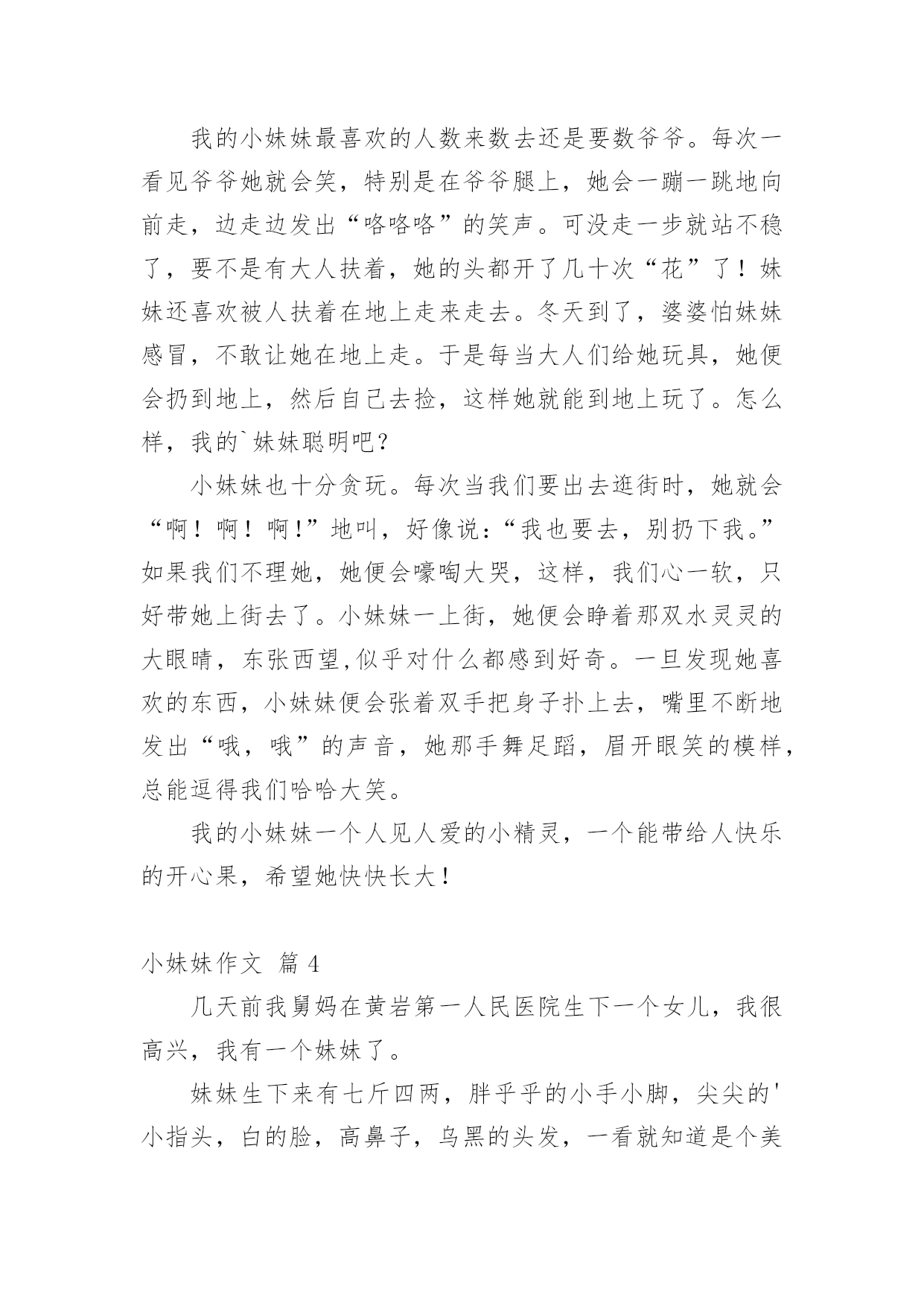 我的小妹妹最喜欢的人数来数去还是要数爷爷。每次一看见爷爷她就会笑，特别是在爷爷腿上，她会一蹦一跳地向前走，边走边发出“咯咯咯”的笑声。可没走一步就站不稳了，要不是有大人扶着，她的头都开了几十次“花”了！妹妹还喜欢被人扶着在地上走来走去。冬天到了，婆婆怕妹妹感冒，不敢让她在地上走。于是每当大人们给她玩具，她便会扔到地上，然后自己去捡，这样她就能到地上玩了。怎么样，我的`妹妹聪明吧？

小妹妹也十分贪玩。每次当我们要出去逛街时，她就会“啊！啊！啊!”地叫，好像说：“我也要去，别扔下我。”如果我们不理她，她便会嚎啕大哭，这样，我们心一软，只好带她上街去了。小妹妹一上街，她便会睁着那双水灵灵的大眼睛，东张西望,似乎对什么都感到好奇。一旦发现她喜欢的东西，小妹妹便会张着双手把身子扑上去，嘴里不断地发出“哦，哦”的声音，她那手舞足蹈，眉开眼笑的模样，总能逗得我们哈哈大笑。

我的小妹妹一个人见人爱的小精灵，一个能带给人快乐的开心果，希望她快快长大！

小妹妹作文 篇 4

几天前我舅妈在黄岩第一人民医院生下一个女儿，我很高兴，我有一个妹妹了。

妹妹生下来有七斤四两，胖乎乎的小手小脚，尖尖的'小指头，白的脸，高鼻子，乌黑的头发，一看就知道是个美